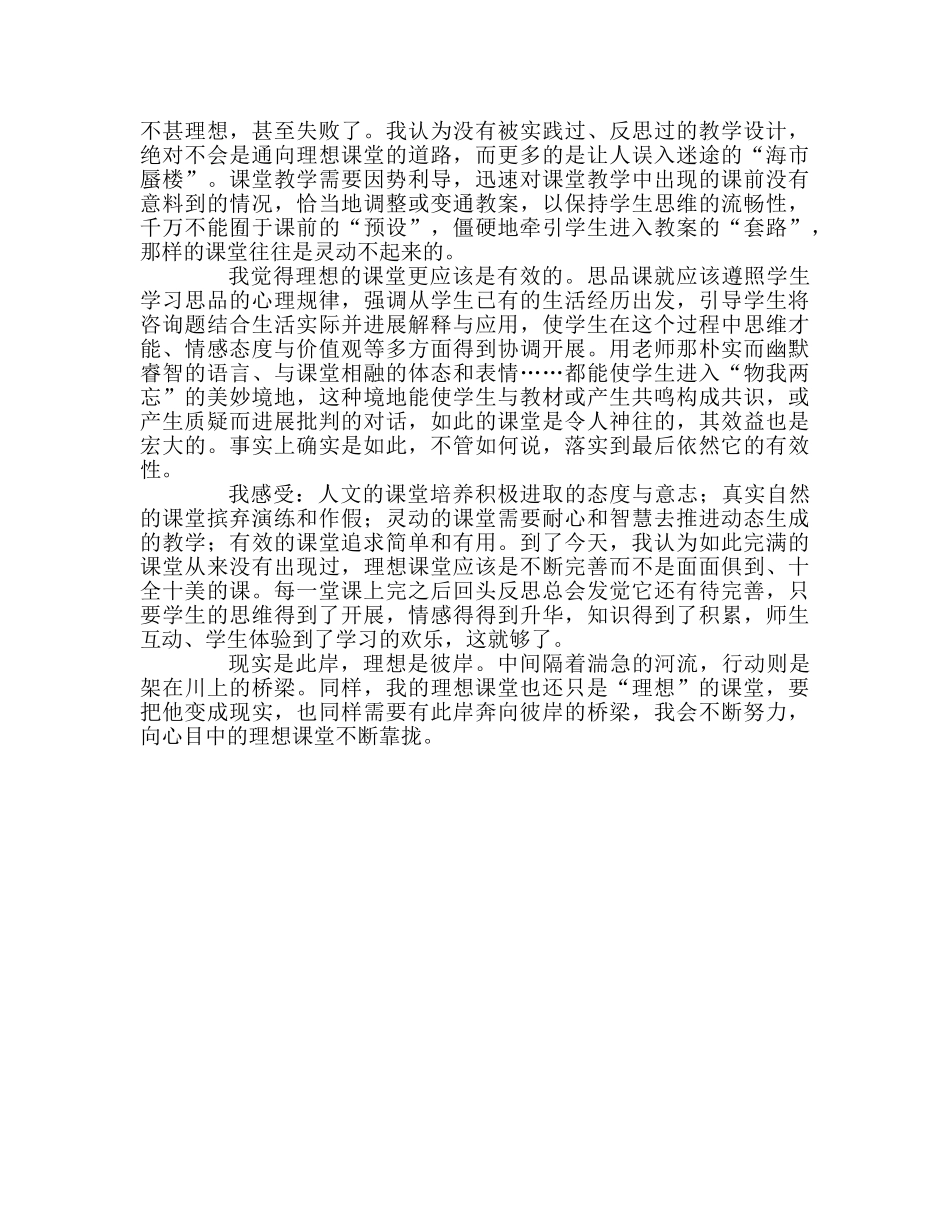 不甚理想，甚至失败了。我认为没有被实践过、反思过的教学设计，绝对不会是通向理想课堂的道路，而更多的是让人误入迷途的“海市蜃楼”。课堂教学需要因势利导，迅速对课堂教学中出现的课前没有意料到的情况，恰当地调整或变通教案，以保持学生思维的流畅性，千万不能囿于课前的“预设”，僵硬地牵引学生进入教案的“套路”，那样的课堂往往是灵动不起来的。

我觉得理想的课堂更应该是有效的。思品课就应该遵照学生学习思品的心理规律，强调从学生已有的生活经历出发，引导学生将咨询题结合生活实际并进展解释与应用，使学生在这个过程中思维才能、情感态度与价值观等多方面得到协调开展。用老师那朴实而幽默睿智的语言、与课堂相融的体态和表情……都能使学生进入“物我两忘”的美妙境地，这种境地能使学生与教材或产生共鸣构成共识，或产生质疑而进展批判的对话，如此的课堂是令人神往的，其效益也是宏大的。事实上确实是如此，不管如何说，落实到最后依然它的有效性。

我感受：人文的课堂培养积极进取的态度与意志；真实自然的课堂摈弃演练和作假；灵动的课堂需要耐心和智慧去推进动态生成的教学；有效的课堂追求简单和有用。到了今天，我认为如此完满的课堂从来没有出现过，理想课堂应该是不断完善而不是面面俱到、十全十美的课。每一堂课上完之后回头反思总会发觉它还有待完善，只要学生的思维得到了开展，情感得得到升华，知识得到了积累，师生互动、学生体验到了学习的欢乐，这就够了。

现实是此岸，理想是彼岸。中间隔着湍急的河流，行动则是架在川上的桥梁。同样，我的理想课堂也还只是“理想”的课堂，要把他变成现实，也同样需要有此岸奔向彼岸的桥梁，我会不断努力，向心目中的理想课堂不断靠拢。